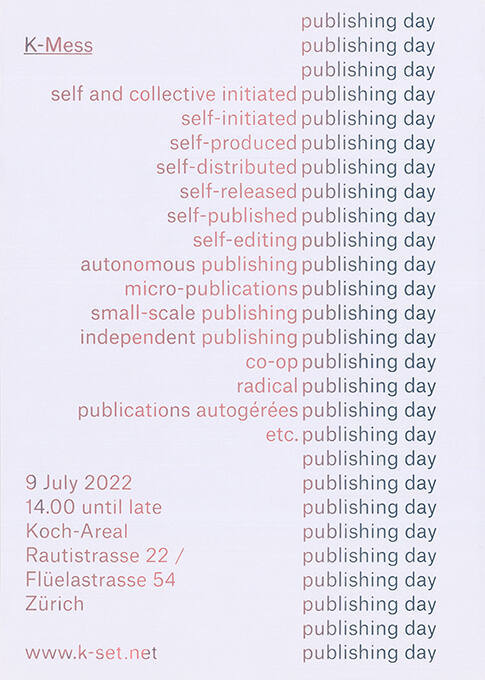 publishing day
K-Mess publishing day
publishing day
self and collective initiated publishing day
self-initiated publishing day
self-produced publishing day
self-distributed publishing day
self-released publishing day
self-published publishing day
self-editing publishing day
autonomous publishing publishing day
micro-publications publishing day
small-scale publishing publishing day
independent publishing publishing day
co-op publishing day
radical publishing day
publications autogérées publishing day
etc. publishing day
publishing day
9 July 2022 publishing day
14.00 until late publishing day
Koch-Areal publishing day
Rautistrasse 22 / publishing day
Flüelastrasse 54 publishing day
Zürich publishing day
publishing day
www.k-set.net publishing day